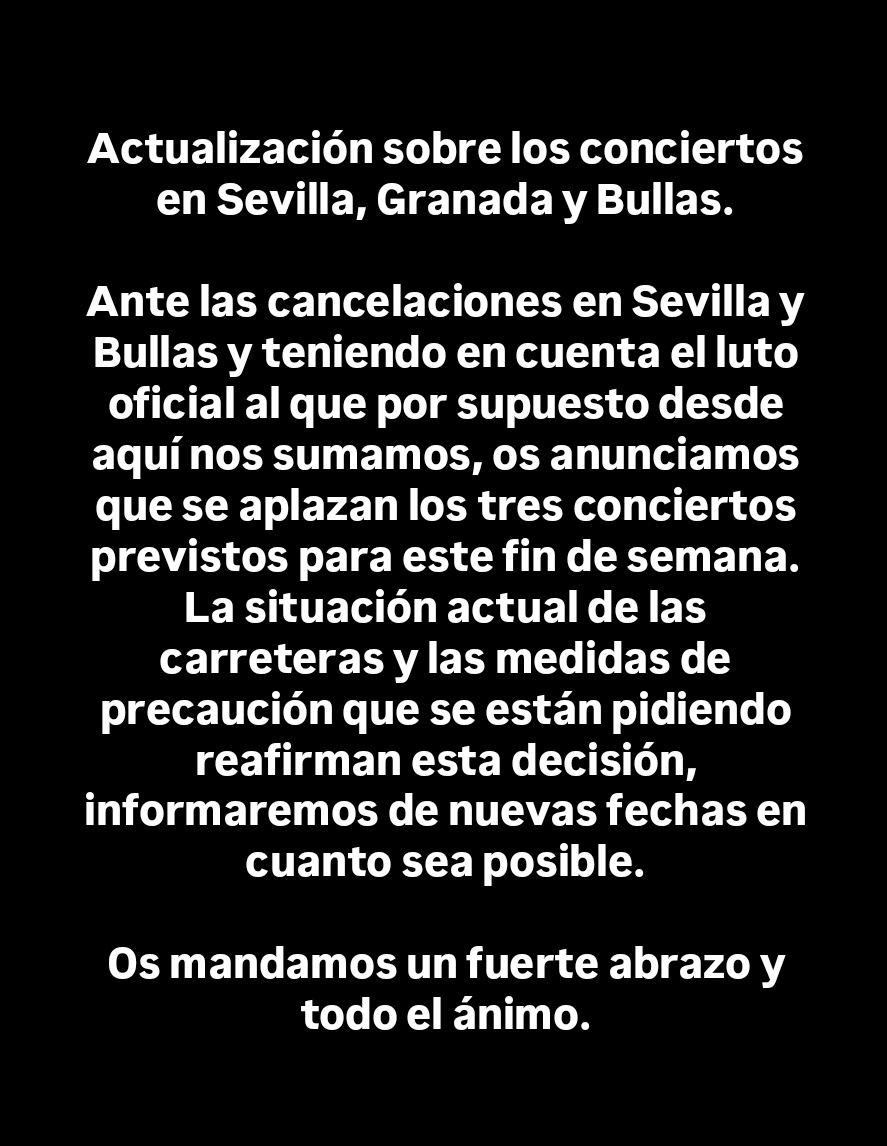 Actualización sobre los conciertos en Sevilla, Granada y Bullas.

Ante las cancelaciones en Sevilla y Bullas y teniendo en cuenta el luto oficial al que por supuesto desde aquí nos sumamos, os anunciamos que se aplazan los tres conciertos previstos para este fin de semana. La situación actual de las carreteras y las medidas de precaución que se están pidiendo reafirman esta decisión, informaremos de nuevas fechas en cuanto sea posible.

Os mandamos un fuerte abrazo y todo el ánimo.